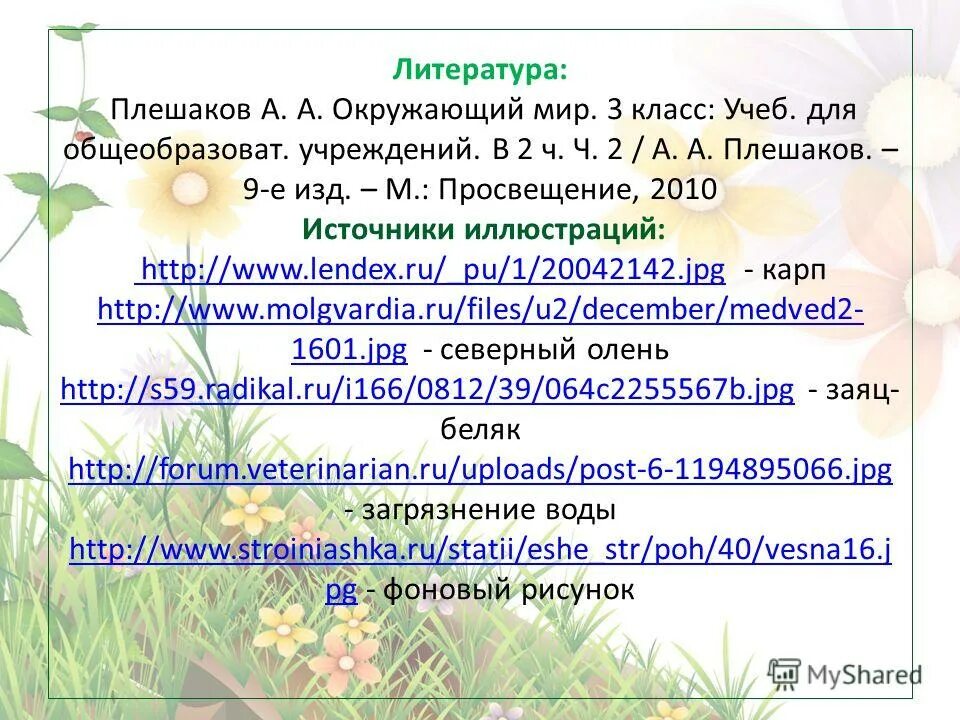 Литература:
Плешаков А. А. Окружающий мир. 3 класс: Учеб. для общеобразоват. учреждений. В 2 ч. Ч. 2 / А. А. Плешаков. – 9-е изд. – М.: Просвещение, 2010

Источники иллюстраций:
http://www.lendex.ru/_pu/1/20042142.jpg - карп
http://www.molgvardia.ru/files/u2/december/medved2-1601.jpg - северный олень
http://s59.radikal.ru/i166/0812/39/064c2255567b.jpg - заяц-беляк
http://forum.veterinarian.ru/uploads/post-6-1194895066.jpg - загрязнение воды
http://www.stroiniashka.ru/statii/eshe_str/poh/40/vesna16.jpg - фоновый рисунок

MyShared